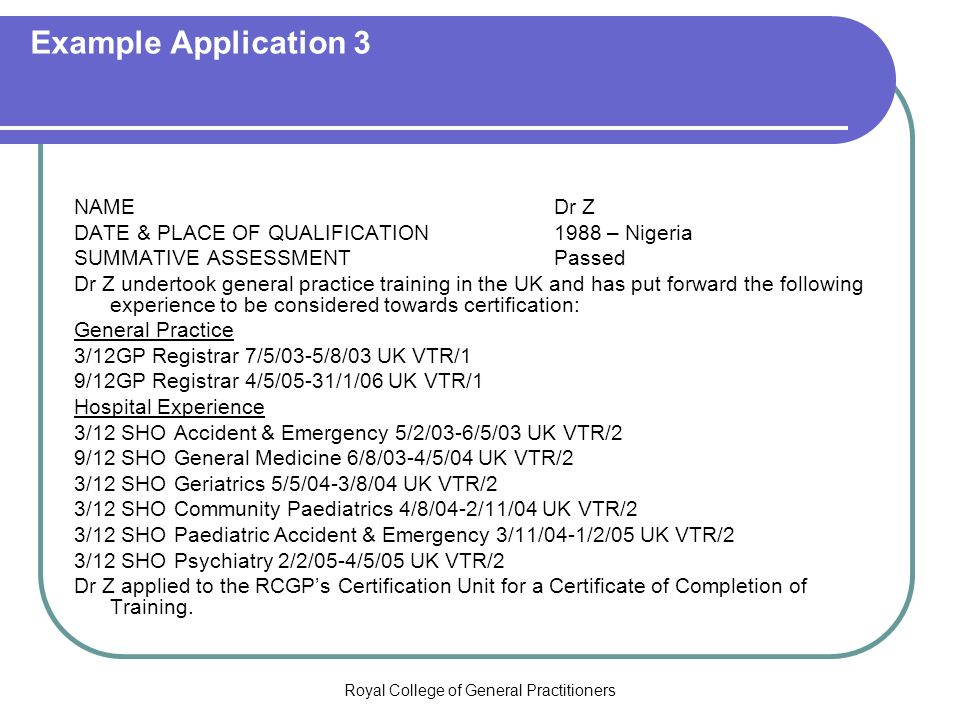 Example Application 3

NAME Dr Z
DATE & PLACE OF QUALIFICATION 1988 – Nigeria
SUMMATIVE ASSESSMENT Passed

Dr Z undertook general practice training in the UK and has put forward the following experience to be considered towards certification:

General Practice
3/12GP Registrar 7/5/03-5/8/03 UK VTR/1
9/12GP Registrar 4/5/05-31/1/06 UK VTR/1

Hospital Experience
3/12 SHO Accident & Emergency 5/2/03-6/5/03 UK VTR/2
9/12 SHO General Medicine 6/8/03-4/5/04 UK VTR/2
3/12 SHO Geriatrics 5/5/04-3/8/04 UK VTR/2
3/12 SHO Community Paediatrics 4/8/04-2/11/04 UK VTR/2
3/12 SHO Paediatric Accident & Emergency 3/11/04-1/2/05 UK VTR/2
3/12 SHO Psychiatry 2/2/05-4/5/05 UK VTR/2

Dr Z applied to the RCGP's Certification Unit for a Certificate of Completion of Training.

Royal College of General Practitioners